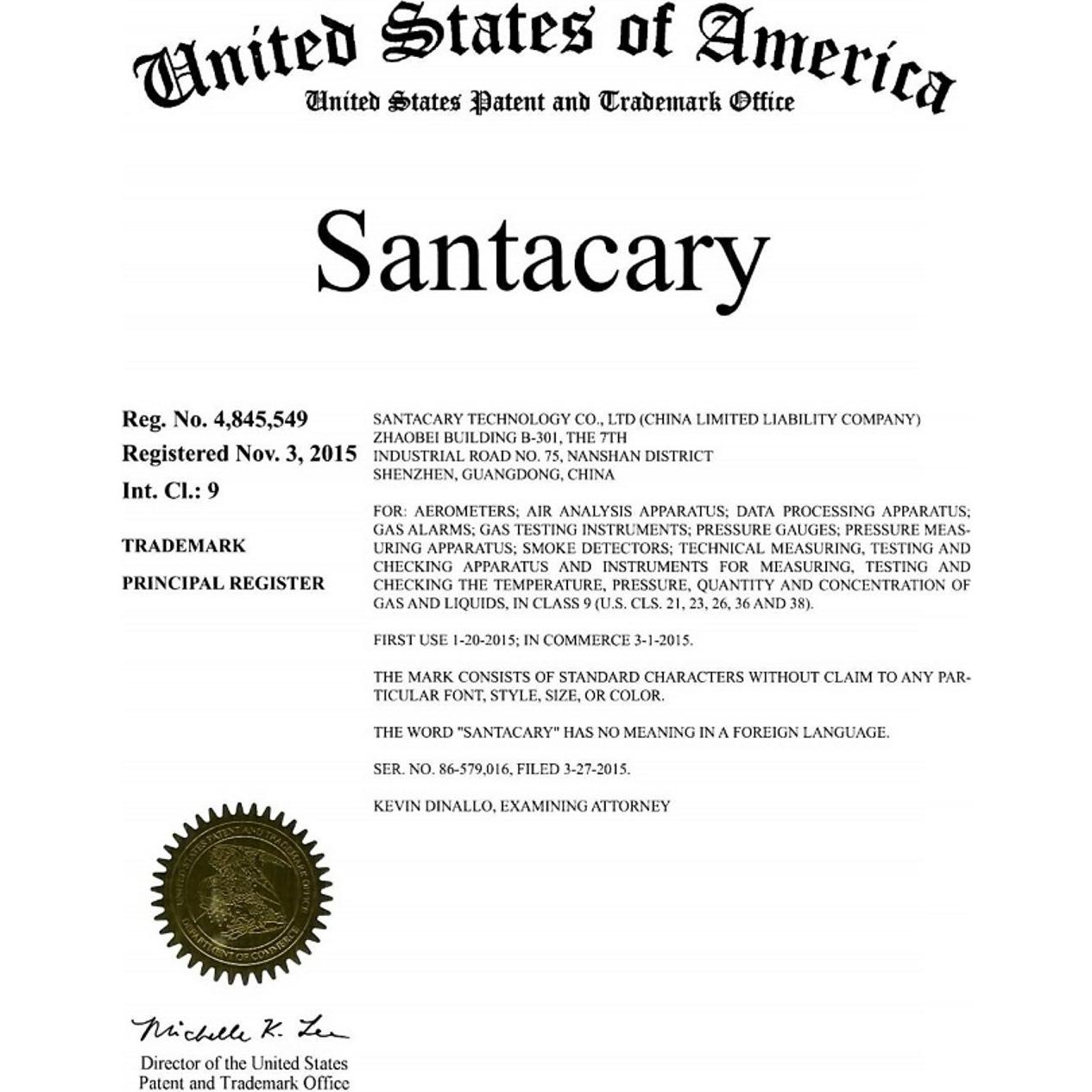 United States of America
United States Patent and Trademark Office

Santacary

Reg. No. 4,845,549
Registered Nov. 3, 2015
Int. Cl.: 9

TRADEMARK

PRINCIPAL REGISTER

SANTACARY TECHNOLOGY CO., LTD (CHINA LIMITED LIABILITY COMPANY)
ZHAOBEI BUILDING B-301, THE 7TH
INDUSTRIAL ROAD NO. 75, NANSHAN DISTRICT
SHENZHEN, GUANGDONG, CHINA

FOR: AEROMETERS; AIR ANALYSIS APPARATUS; DATA PROCESSING APPARATUS; GAS ALARMS; GAS TESTING INSTRUMENTS; PRESSURE GAUGES; PRESSURE MEASURING APPARATUS; SMOKE DETECTORS; TECHNICAL MEASURING, TESTING AND CHECKING APPARATUS AND INSTRUMENTS FOR MEASURING, TESTING AND CHECKING THE TEMPERATURE, PRESSURE, QUANTITY AND CONCENTRATION OF GAS AND LIQUIDS, IN CLASS 9 (U.S. CLS. 21, 23, 26, 36 AND 38).

FIRST USE 1-20-2015; IN COMMERCE 3-1-2015.

THE MARK CONSISTS OF STANDARD CHARACTERS WITHOUT CLAIM TO ANY PARTICULAR FONT, STYLE, SIZE, OR COLOR.

THE WORD "SANTACARY" HAS NO MEANING IN A FOREIGN LANGUAGE.

SER. NO. 86-579,016, FILED 3-27-2015.

KEVIN DINALLO, EXAMINING ATTORNEY

UNITED STATES PATENT AND TRADEMARK OFFICE
DEPARTMENT OF COMMERCE

Michelle K. Lee
Director of the United States
Patent and Trademark Office